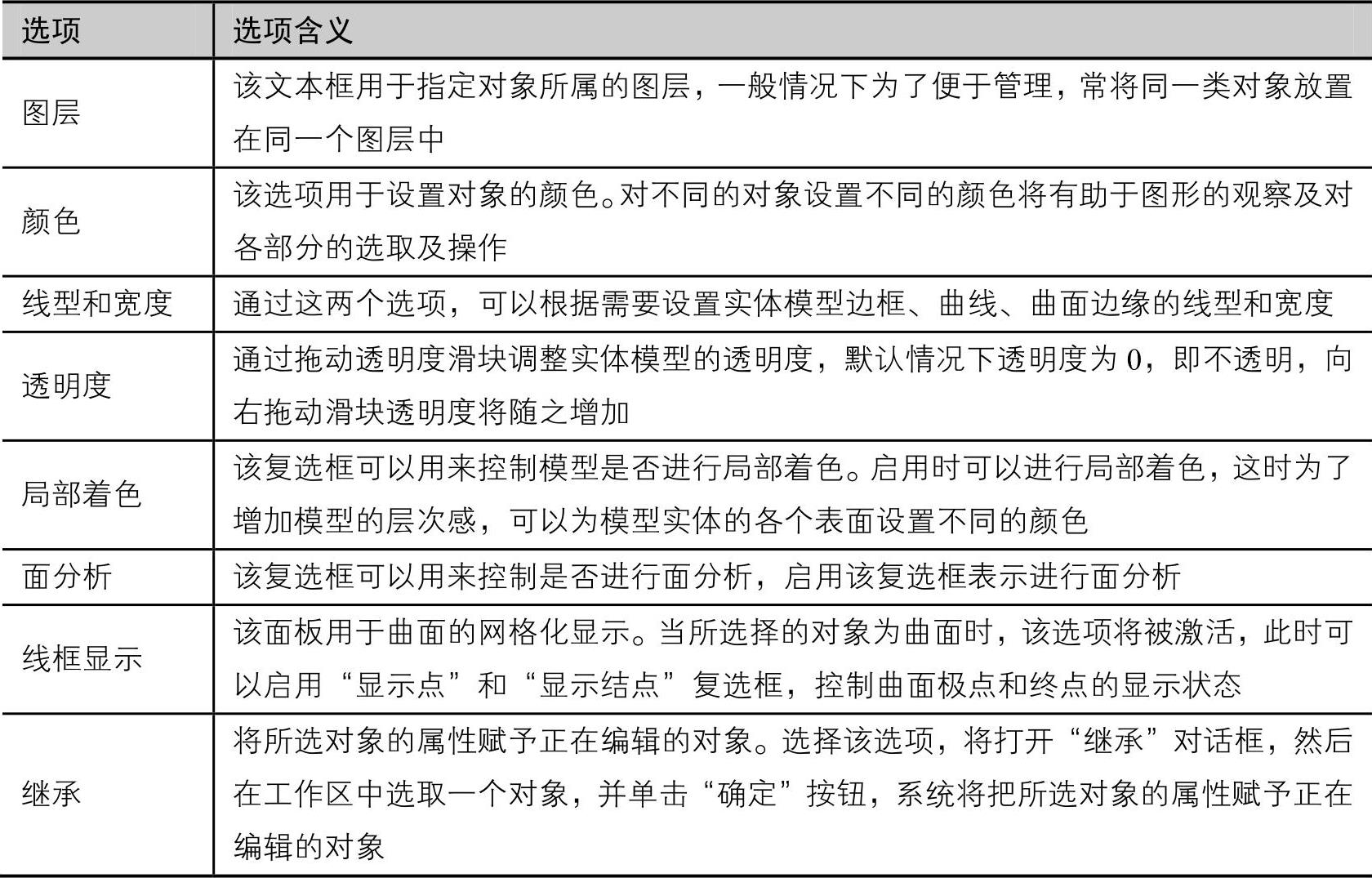 | 选项 | 选项含义 |
|---|---|
| 图层 | 该文本框用于指定对象所属的图层，一般情况下为了便于管理，常将同一类对象放置在同一个图层中 |
| 颜色 | 该选项用于设置对象的颜色。对不同的对象设置不同的颜色将有助于图形的观察及对各部分的选取及操作 |
| 线型和宽度 | 通过这两个选项，可以根据需要设置实体模型边框、曲线、曲面边缘的线型和宽度 |
| 透明度 | 通过拖动透明度滑块调整实体模型的透明度，默认情况下透明度为 0，即不透明，向右拖动滑块透明度将随之增加 |
| 局部着色 | 该复选框可以用来控制模型是否进行局部着色。启用时可以进行局部着色，这时为了增加模型的层次感，可以为模型实体的各个表面设置不同的颜色 |
| 面分析 | 该复选框可以用来控制是否进行面分析，启用该复选框表示进行面分析 |
| 线框显示 | 该面板用于曲面的网格化显示。当所选择的对象为曲面时，该选项将被激活，此时可以启用“显示点”和“显示结点”复选框，控制曲面极点和终点的显示状态 |
| 继承 | 将所选对象的属性赋予正在编辑的对象。选择该选项，将打开“继承”对话框，然后在工作区中选取一个对象，并单击“确定”按钮，系统将把所选对象的属性赋予正在编辑的对象 |